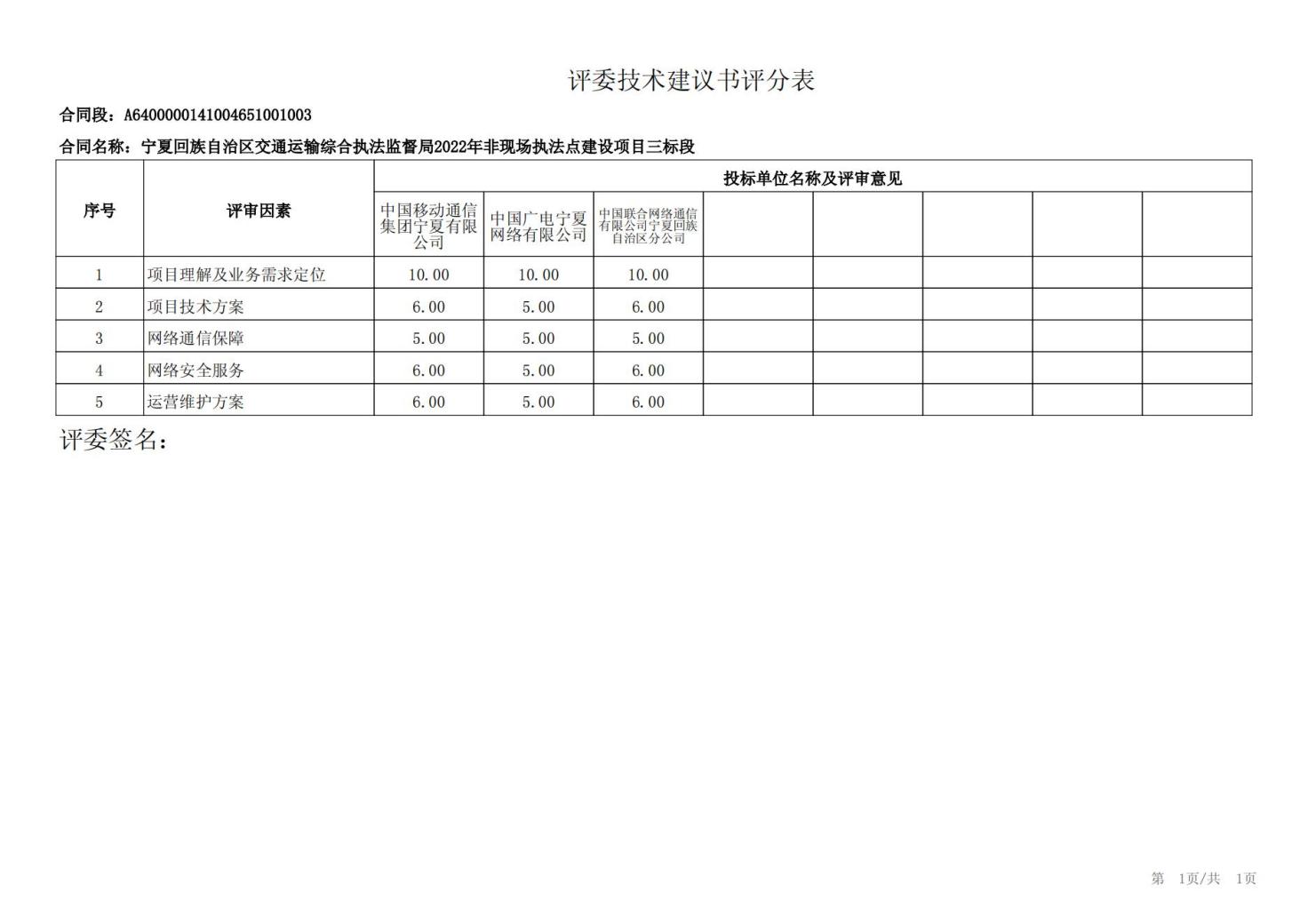 评委技术建议书评分表

合同段：A6400000141004651001003

合同名称：宁夏回族自治区交通运输综合执法监督局2022年非现场执法点建设项目三标段

| 序号 | 评审因素 | 投标单位名称及评审意见 | | | | | | | |
|---|---|---|---|---|---|---|---|---|---|
| | | 中国移动通信集团宁夏有限公司 | 中国广电宁夏网络有限公司 | 中国联合网络通信有限公司宁夏回族自治区分公司 | | | | | |
| 1 | 项目理解及业务需求定位 | 10.00 | 10.00 | 10.00 | | | | | |
| 2 | 项目技术方案 | 6.00 | 5.00 | 6.00 | | | | | |
| 3 | 网络通信保障 | 5.00 | 5.00 | 5.00 | | | | | |
| 4 | 网络安全服务 | 6.00 | 5.00 | 6.00 | | | | | |
| 5 | 运营维护方案 | 6.00 | 5.00 | 6.00 | | | | | |

评委签名：

第 1页/共 1页